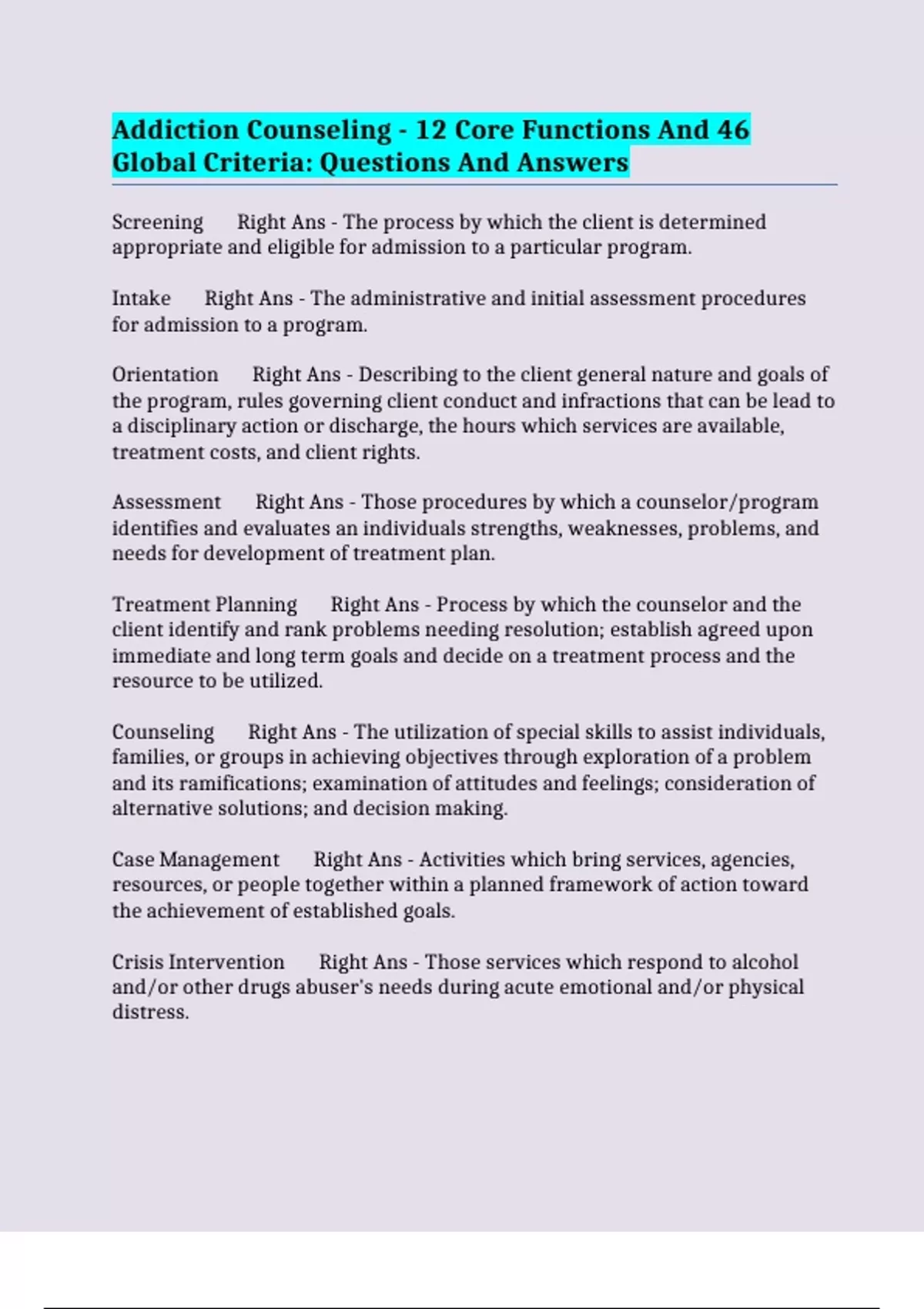 Addiction Counseling - 12 Core Functions And 46 Global Criteria: Questions And Answers

Screening Right Ans - The process by which the client is determined appropriate and eligible for admission to a particular program.

Intake Right Ans - The administrative and initial assessment procedures for admission to a program.

Orientation Right Ans - Describing to the client general nature and goals of the program, rules governing client conduct and infractions that can be lead to a disciplinary action or discharge, the hours which services are available, treatment costs, and client rights.

Assessment Right Ans - Those procedures by which a counselor/program identifies and evaluates an individuals strengths, weaknesses, problems, and needs for development of treatment plan.

Treatment Planning Right Ans - Process by which the counselor and the client identify and rank problems needing resolution; establish agreed upon immediate and long term goals and decide on a treatment process and the resource to be utilized.

Counseling Right Ans - The utilization of special skills to assist individuals, families, or groups in achieving objectives through exploration of a problem and its ramifications; examination of attitudes and feelings; consideration of alternative solutions; and decision making.

Case Management Right Ans - Activities which bring services, agencies, resources, or people together within a planned framework of action toward the achievement of established goals.

Crisis Intervention Right Ans - Those services which respond to alcohol and/or other drugs abuser's needs during acute emotional and/or physical distress.